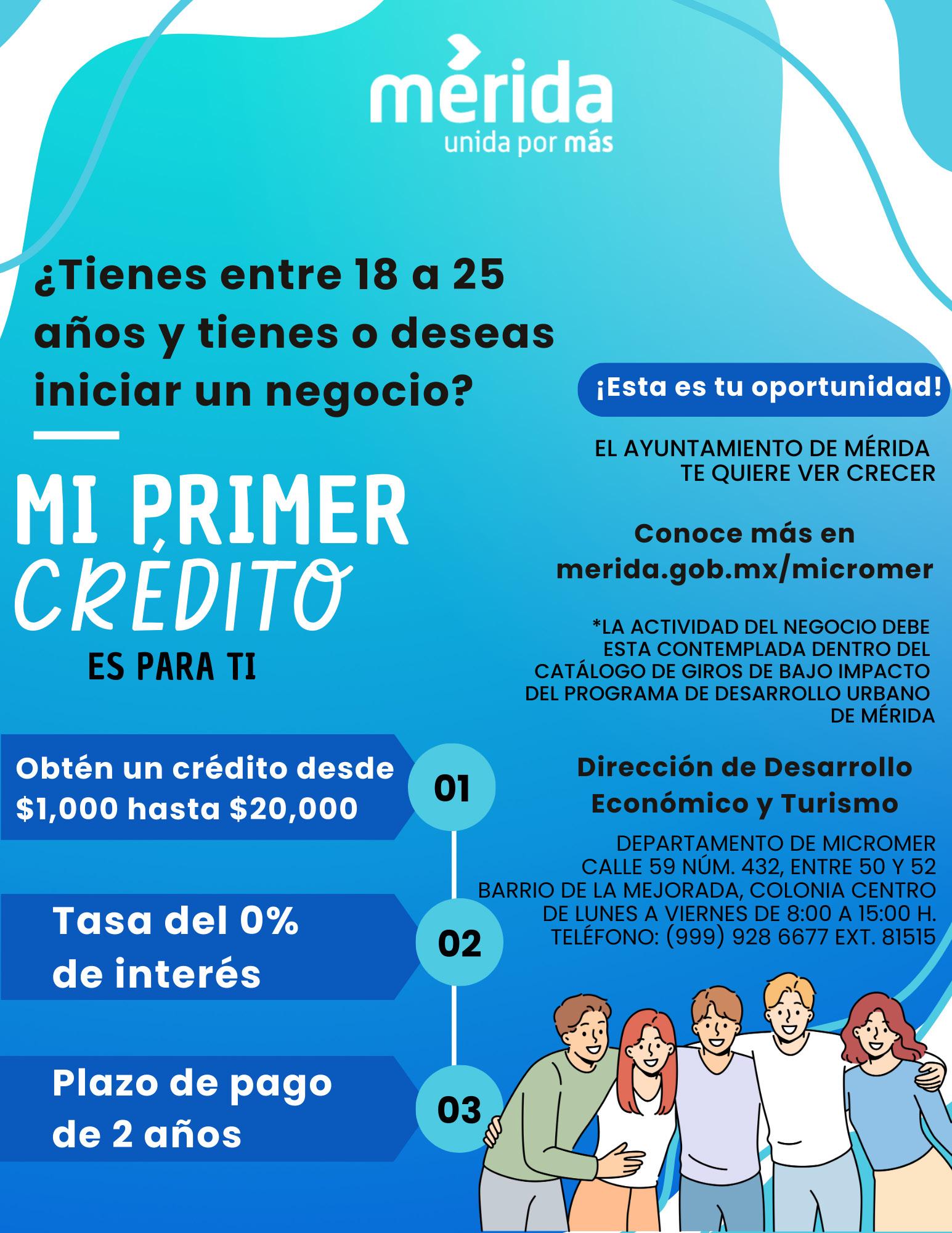 mérida
unida por más

¿Tienes entre 18 a 25 años y tienes o deseas iniciar un negocio?

MI PRIMER
CRÉDITO
ES PARA TI

Obtén un crédito desde $1,000 hasta $20,000

01

Tasa del 0% de interés

02

Plazo de pago de 2 años

03

¡Esta es tu oportunidad!

EL AYUNTAMIENTO DE MÉRIDA TE QUIERE VER CRECER

Conoce más en
merida.gob.mx/micromer

*LA ACTIVIDAD DEL NEGOCIO DEBE ESTA CONTEMPLADA DENTRO DEL CATÁLOGO DE GIROS DE BAJO IMPACTO DEL PROGRAMA DE DESARROLLO URBANO DE MÉRIDA

Dirección de Desarrollo Económico y Turismo

DEPARTAMENTO DE MICROMER
CALLE 59 NÚM. 432, ENTRE 50 Y 52
BARRIO DE LA MEJORADA, COLONIA CENTRO
DE LUNES A VIERNES DE 8:00 A 15:00 H.
TELÉFONO: (999) 928 6677 EXT. 81515